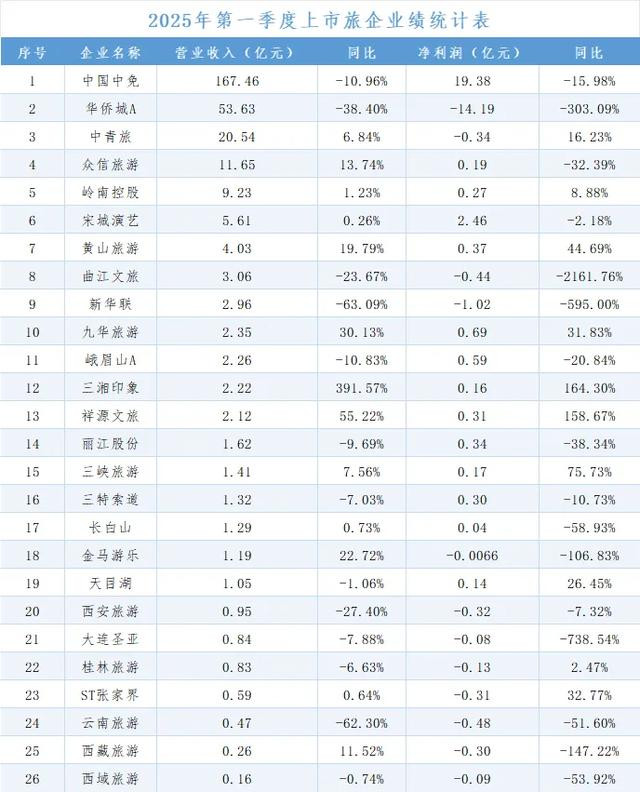 2025年第一季度上市旅企业绩统计表

| 序号 | 企业名称 | 营业收入（亿元） | 同比 | 净利润（亿元） | 同比 |
|---|---|---|---|---|---|
| 1 | 中国中免 | 167.46 | -10.96% | 19.38 | -15.98% |
| 2 | 华侨城A | 53.63 | -38.40% | -14.19 | -303.09% |
| 3 | 中青旅 | 20.54 | 6.84% | -0.34 | 16.23% |
| 4 | 众信旅游 | 11.65 | 13.74% | 0.19 | -32.39% |
| 5 | 岭南控股 | 9.23 | 1.23% | 0.27 | 8.88% |
| 6 | 宋城演艺 | 5.61 | 0.26% | 2.46 | -2.18% |
| 7 | 黄山旅游 | 4.03 | 19.79% | 0.37 | 44.69% |
| 8 | 曲江文旅 | 3.06 | -23.67% | -0.44 | -2161.76% |
| 9 | 新华联 | 2.96 | -63.09% | -1.02 | -595.00% |
| 10 | 九华旅游 | 2.35 | 30.13% | 0.69 | 31.83% |
| 11 | 峨眉山A | 2.26 | -10.83% | 0.59 | -20.84% |
| 12 | 三湘印象 | 2.22 | 391.57% | 0.16 | 164.30% |
| 13 | 祥源文旅 | 2.12 | 55.22% | 0.31 | 158.67% |
| 14 | 丽江股份 | 1.62 | -9.69% | 0.34 | -38.34% |
| 15 | 三峡旅游 | 1.41 | 7.56% | 0.17 | 75.73% |
| 16 | 三特索道 | 1.32 | -7.03% | 0.30 | -10.73% |
| 17 | 长白山 | 1.29 | 0.73% | 0.04 | -58.93% |
| 18 | 金马游乐 | 1.19 | 22.72% | -0.0066 | -106.83% |
| 19 | 天目湖 | 1.05 | -1.06% | 0.14 | 26.45% |
| 20 | 西安旅游 | 0.95 | -27.40% | -0.32 | -7.32% |
| 21 | 大连圣亚 | 0.84 | -7.88% | -0.08 | -738.54% |
| 22 | 桂林旅游 | 0.83 | -6.63% | -0.13 | 2.47% |
| 23 | ST张家界 | 0.59 | 0.64% | -0.31 | 32.77% |
| 24 | 云南旅游 | 0.47 | -62.30% | -0.48 | -51.60% |
| 25 | 西藏旅游 | 0.26 | 11.52% | -0.30 | -147.22% |
| 26 | 西域旅游 | 0.16 | -0.74% | -0.09 | -53.92% |